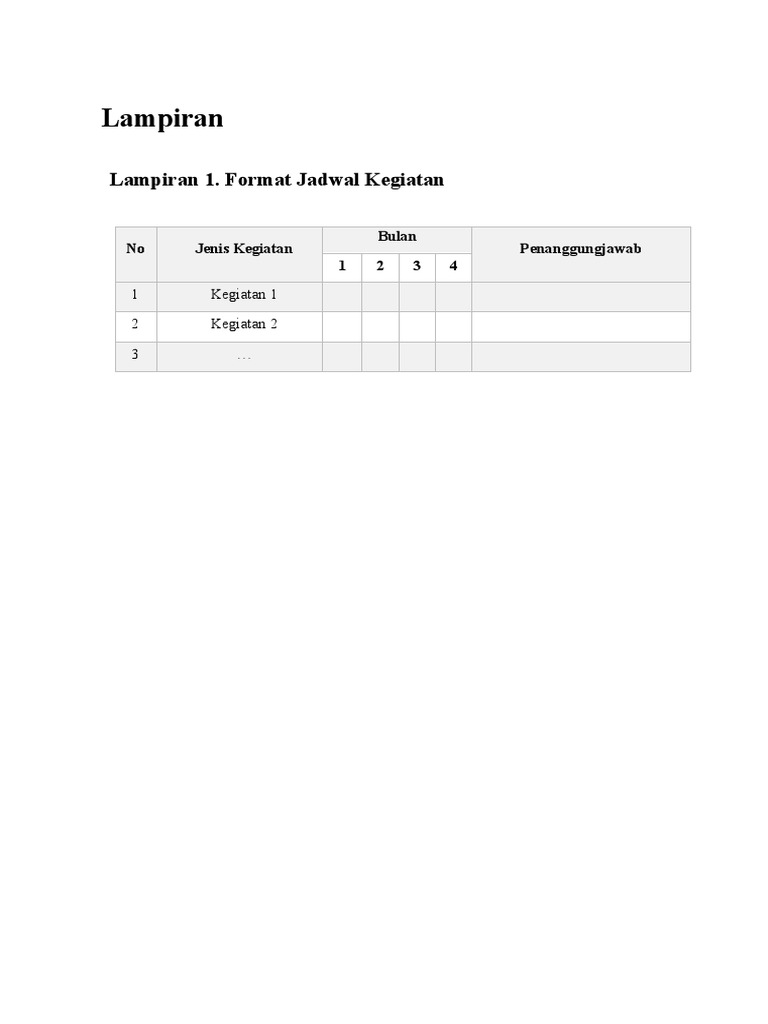 Lampiran

Lampiran 1. Format Jadwal Kegiatan

| No | Jenis Kegiatan | Bulan | | | | Penanggungjawab |
|---|---|---|---|---|---|---|
| | | 1 | 2 | 3 | 4 | |
| 1 | Kegiatan 1 | | | | | |
| 2 | Kegiatan 2 | | | | | |
| 3 | ... | | | | | |